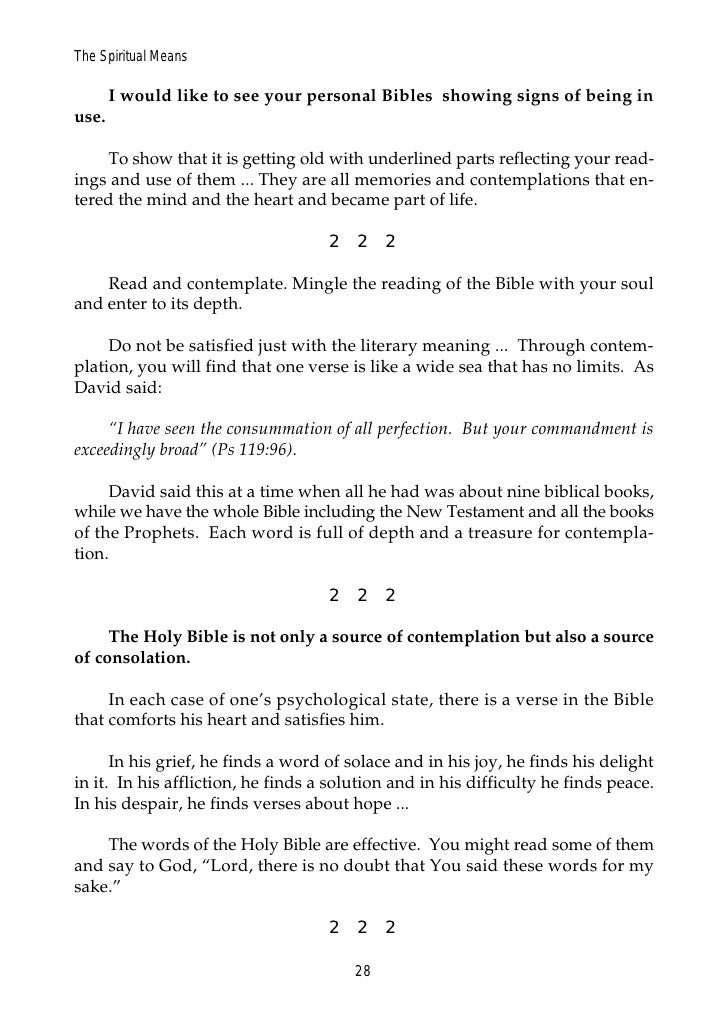 The Spiritual Means

I would like to see your personal Bibles showing signs of being in use.

To show that it is getting old with underlined parts reflecting your readings and use of them ... They are all memories and contemplations that entered the mind and the heart and became part of life.

2 2 2

Read and contemplate. Mingle the reading of the Bible with your soul and enter to its depth.

Do not be satisfied just with the literary meaning ... Through contemplation, you will find that one verse is like a wide sea that has no limits. As David said:

"I have seen the consummation of all perfection. But your commandment is exceedingly broad" (Ps 119:96).

David said this at a time when all he had was about nine biblical books, while we have the whole Bible including the New Testament and all the books of the Prophets. Each word is full of depth and a treasure for contemplation.

2 2 2

The Holy Bible is not only a source of contemplation but also a source of consolation.

In each case of one's psychological state, there is a verse in the Bible that comforts his heart and satisfies him.

In his grief, he finds a word of solace and in his joy, he finds his delight in it. In his affliction, he finds a solution and in his difficulty he finds peace. In his despair, he finds verses about hope ...

The words of the Holy Bible are effective. You might read some of them and say to God, "Lord, there is no doubt that You said these words for my sake."

2 2 2

28